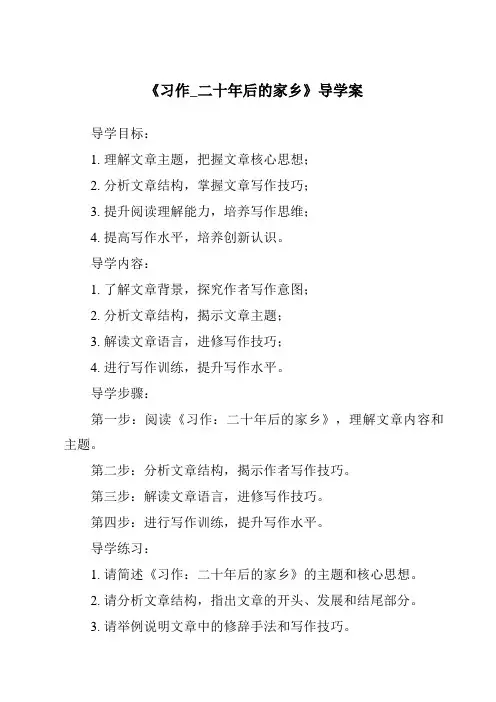 《习作_二十年后的家乡》导学案

导学目标：

1. 理解文章主题，把握文章核心思想；

2. 分析文章结构，掌握文章写作技巧；

3. 提升阅读理解能力，培养写作思维；

4. 提高写作水平，培养创新认识。

导学内容：

1. 了解文章背景，探究作者写作意图；

2. 分析文章结构，揭示文章主题；

3. 解读文章语言，进修写作技巧；

4. 进行写作训练，提升写作水平。

导学步骤：

第一步：阅读《习作：二十年后的家乡》，理解文章内容和主题。

第二步：分析文章结构，揭示作者写作技巧。

第三步：解读文章语言，进修写作技巧。

第四步：进行写作训练，提升写作水平。

导学练习：

1. 请简述《习作：二十年后的家乡》的主题和核心思想。

2. 请分析文章结构，指出文章的开头、发展和结尾部分。

3. 请举例说明文章中的修辞手法和写作技巧。